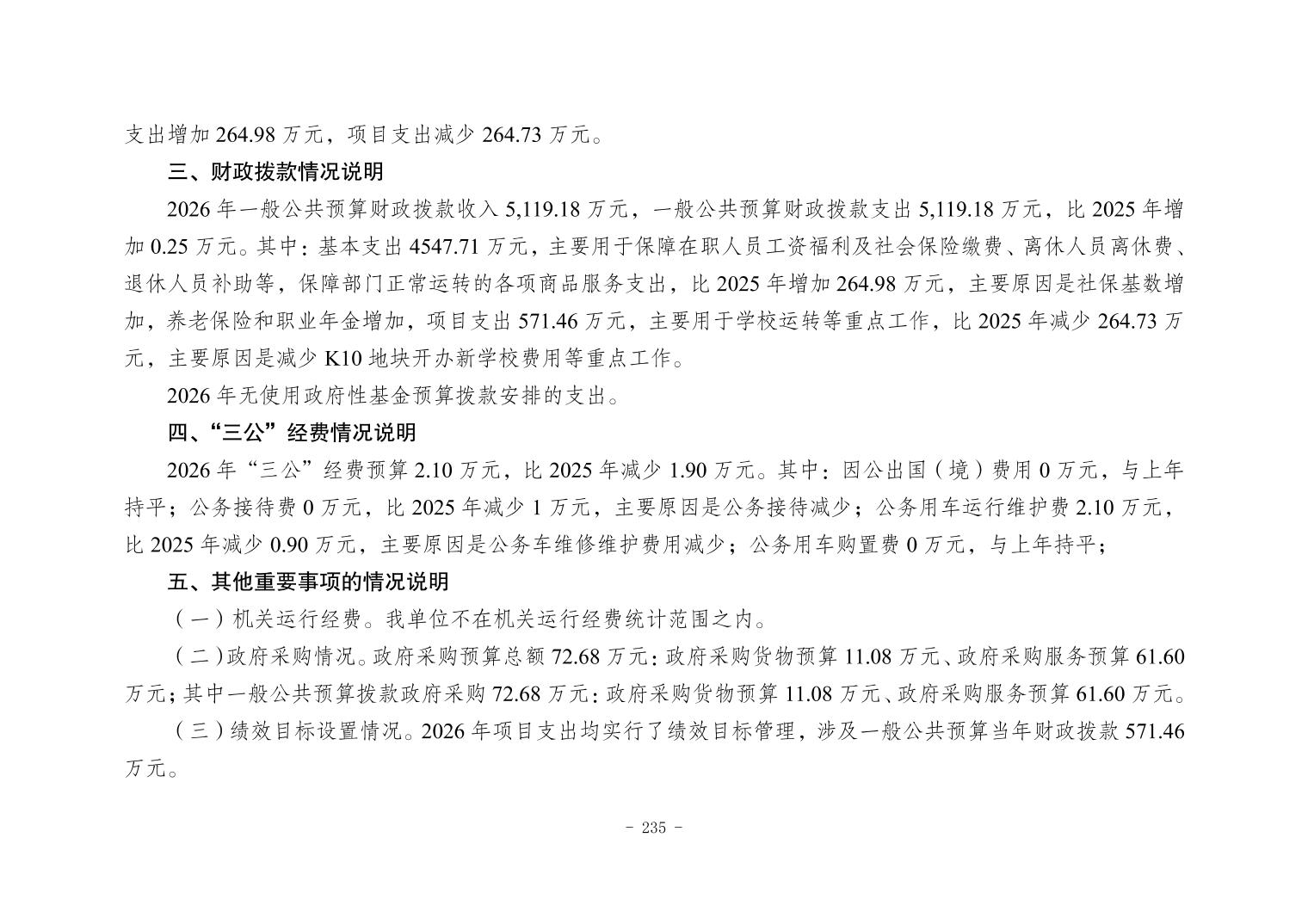 支出增加 264.98 万元，项目支出减少 264.73 万元。

三、财政拨款情况说明

2026 年一般公共预算财政拨款收入 5,119.18 万元，一般公共预算财政拨款支出 5,119.18 万元，比 2025 年增加 0.25 万元。其中：基本支出 4547.71 万元，主要用于保障在职人员工资福利及社会保险缴费、离休人员离休费、退休人员补助等，保障部门正常运转的各项商品服务支出，比 2025 年增加 264.98 万元，主要原因是社保基数增加，养老保险和职业年金增加，项目支出 571.46 万元，主要用于学校运转等重点工作，比 2025 年减少 264.73 万元，主要原因是减少 K10 地块开办新学校费用等重点工作。

2026 年无使用政府性基金预算拨款安排的支出。

四、“三公”经费情况说明

2026 年“三公”经费预算 2.10 万元，比 2025 年减少 1.90 万元。其中：因公出国（境）费用 0 万元，与上年持平；公务接待费 0 万元，比 2025 年减少 1 万元，主要原因是公务接待减少；公务用车运行维护费 2.10 万元，比 2025 年减少 0.90 万元，主要原因是公务车维修维护费用减少；公务用车购置费 0 万元，与上年持平；

五、其他重要事项的情况说明

（一）机关运行经费。我单位不在机关运行经费统计范围之内。

（二）政府采购情况。政府采购预算总额 72.68 万元：政府采购货物预算 11.08 万元、政府采购服务预算 61.60 万元；其中一般公共预算拨款政府采购 72.68 万元：政府采购货物预算 11.08 万元、政府采购服务预算 61.60 万元。

（三）绩效目标设置情况。2026 年项目支出均实行了绩效目标管理，涉及一般公共预算当年财政拨款 571.46 万元。

- 235 -